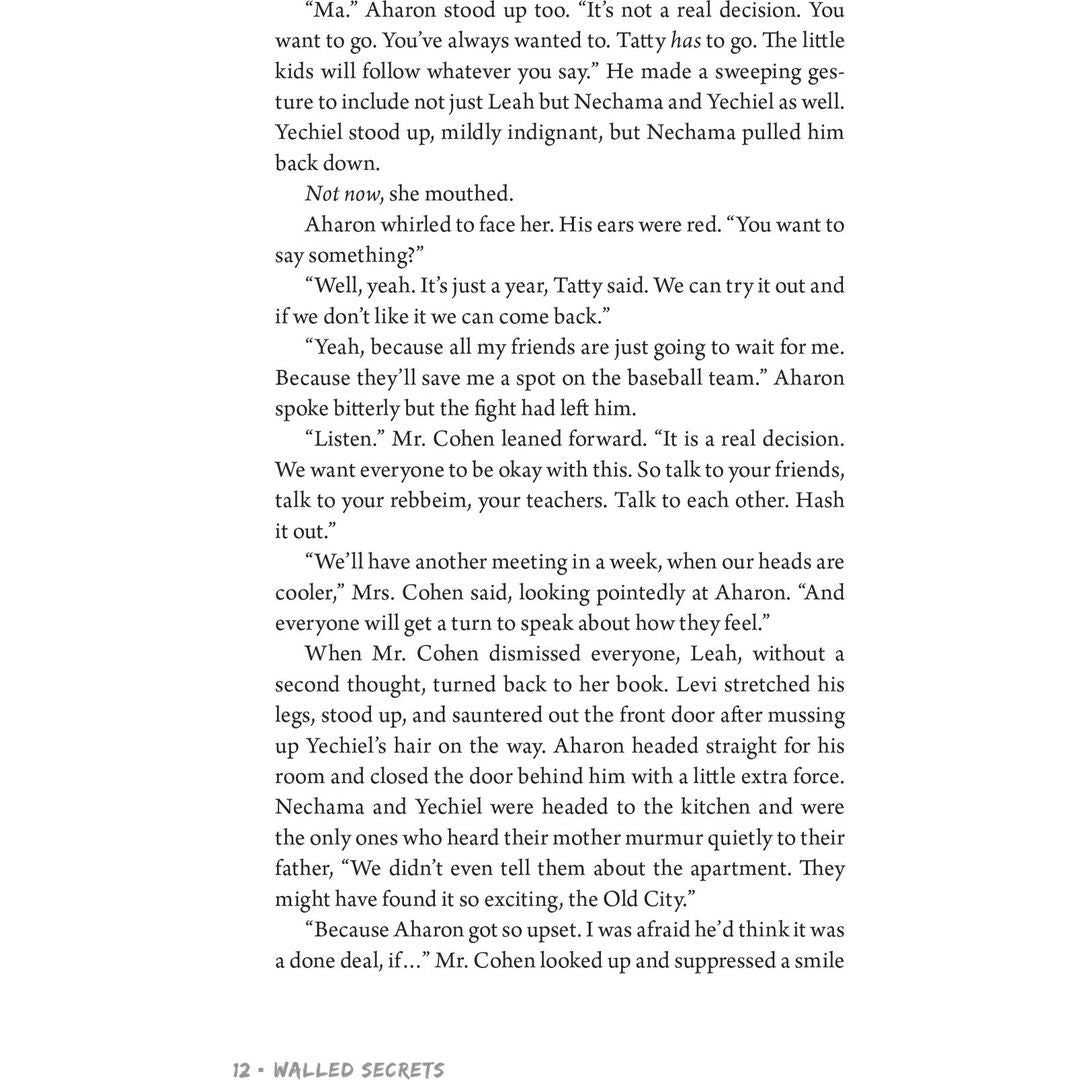 "Ma." Aharon stood up too. "It's not a real decision. You want to go. You've always wanted to. Tatty has to go. The little kids will follow whatever you say." He made a sweeping gesture to include not just Leah but Nechama and Yechiel as well. Yechiel stood up, mildly indignant, but Nechama pulled him back down.

Not now, she mouthed.

Aharon whirled to face her. His ears were red. "You want to say something?"

"Well, yeah. It's just a year, Tatty said. We can try it out and if we don't like it we can come back."

"Yeah, because all my friends are just going to wait for me. Because they'll save me a spot on the baseball team." Aharon spoke bitterly but the fight had left him.

"Listen." Mr. Cohen leaned forward. "It is a real decision. We want everyone to be okay with this. So talk to your friends, talk to your rebbeim, your teachers. Talk to each other. Hash it out."

"We'll have another meeting in a week, when our heads are cooler," Mrs. Cohen said, looking pointedly at Aharon. "And everyone will get a turn to speak about how they feel."

When Mr. Cohen dismissed everyone, Leah, without a second thought, turned back to her book. Levi stretched his legs, stood up, and sauntered out the front door after mussing up Yechiel's hair on the way. Aharon headed straight for his room and closed the door behind him with a little extra force. Nechama and Yechiel were headed to the kitchen and were the only ones who heard their mother murmur quietly to their father, "We didn't even tell them about the apartment. They might have found it so exciting, the Old City."

"Because Aharon got so upset. I was afraid he'd think it was a done deal, if..." Mr. Cohen looked up and suppressed a smile

12 • WALLED SECRETS